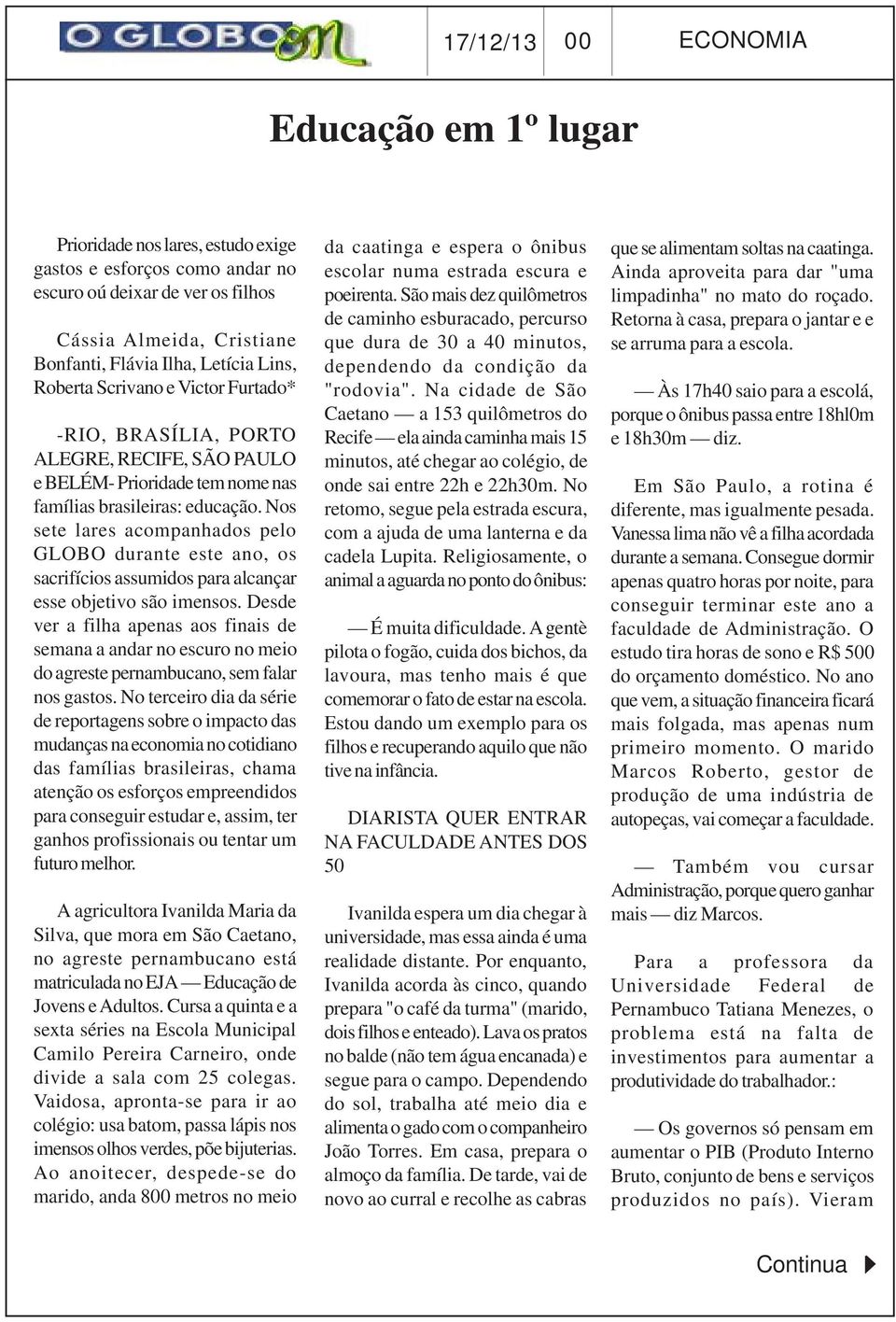 O GLOBO on

17/12/13 00 ECONOMIA

Educação em 1º lugar

Prioridade nos lares, estudo exige gastos e esforços como andar no escuro oú deixar de ver os filhos

Cássia Almeida, Cristiane Bonfanti, Flávia Ilha, Letícia Lins, Roberta Scrivano e Victor Furtado*

-RIO, BRASÍLIA, PORTO ALEGRE, RECIFE, SÃO PAULO e BELÉM- Prioridade tem nome nas famílias brasileiras: educação. Nos sete lares acompanhados pelo GLOBO durante este ano, os sacrifícios assumidos para alcançar esse objetivo são imensos. Desde ver a filha apenas aos finais de semana a andar no escuro no meio do agreste pernambucano, sem falar nos gastos. No terceiro dia da série de reportagens sobre o impacto das mudanças na economia no cotidiano das famílias brasileiras, chama atenção os esforços empreendidos para conseguir estudar e, assim, ter ganhos profissionais ou tentar um futuro melhor.

A agricultora Ivanilda Maria da Silva, que mora em São Caetano, no agreste pernambucano está matriculada no EJA — Educação de Jovens e Adultos. Cursa a quinta e a sexta séries na Escola Municipal Camilo Pereira Carneiro, onde divide a sala com 25 colegas. Vaidosa, apronta-se para ir ao colégio: usa batom, passa lápis nos imensos olhos verdes, põe bijuterias. Ao anoitecer, despede-se do marido, anda 800 metros no meio da caatinga e espera o ônibus escolar numa estrada escura e poeirenta. São mais dez quilômetros de caminho esburacado, percurso que dura de 30 a 40 minutos, dependendo da condição da "rodovia". Na cidade de São Caetano — a 153 quilômetros do Recife — ela ainda caminha mais 15 minutos, até chegar ao colégio, de onde sai entre 22h e 22h30m. No retomo, segue pela estrada escura, com a ajuda de uma lanterna e da cadela Lupita. Religiosamente, o animal a aguarda no ponto do ônibus:

— É muita dificuldade. A gentè pilota o fogão, cuida dos bichos, da lavoura, mas tenho mais é que comemorar o fato de estar na escola. Estou dando um exemplo para os filhos e recuperando aquilo que não tive na infância.

DIARISTA QUER ENTRAR NA FACULDADE ANTES DOS 50

Ivanilda espera um dia chegar à universidade, mas essa ainda é uma realidade distante. Por enquanto, Ivanilda acorda às cinco, quando prepara "o café da turma" (marido, dois filhos e enteado). Lava os pratos no balde (não tem água encanada) e segue para o campo. Dependendo do sol, trabalha até meio dia e alimenta o gado com o companheiro João Torres. Em casa, prepara o almoço da família. De tarde, vai de novo ao curral e recolhe as cabras que se alimentam soltas na caatinga. Ainda aproveita para dar "uma limpadinha" no mato do roçado. Retorna à casa, prepara o jantar e e se arruma para a escola.

— Às 17h40 saio para a escolá, porque o ônibus passa entre 18hl0m e 18h30m — diz.

Em São Paulo, a rotina é diferente, mas igualmente pesada. Vanessa lima não vê a filha acordada durante a semana. Consegue dormir apenas quatro horas por noite, para conseguir terminar este ano a faculdade de Administração. O estudo tira horas de sono e R$ 500 do orçamento doméstico. No ano que vem, a situação financeira ficará mais folgada, mas apenas num primeiro momento. O marido Marcos Roberto, gestor de produção de uma indústria de autopeças, vai começar a faculdade.

— Também vou cursar Administração, porque quero ganhar mais — diz Marcos.

Para a professora da Universidade Federal de Pernambuco Tatiana Menezes, o problema está na falta de investimentos para aumentar a produtividade do trabalhador.:

— Os governos só pensam em aumentar o PIB (Produto Interno Bruto, conjunto de bens e serviços produzidos no país). Vieram

Continua